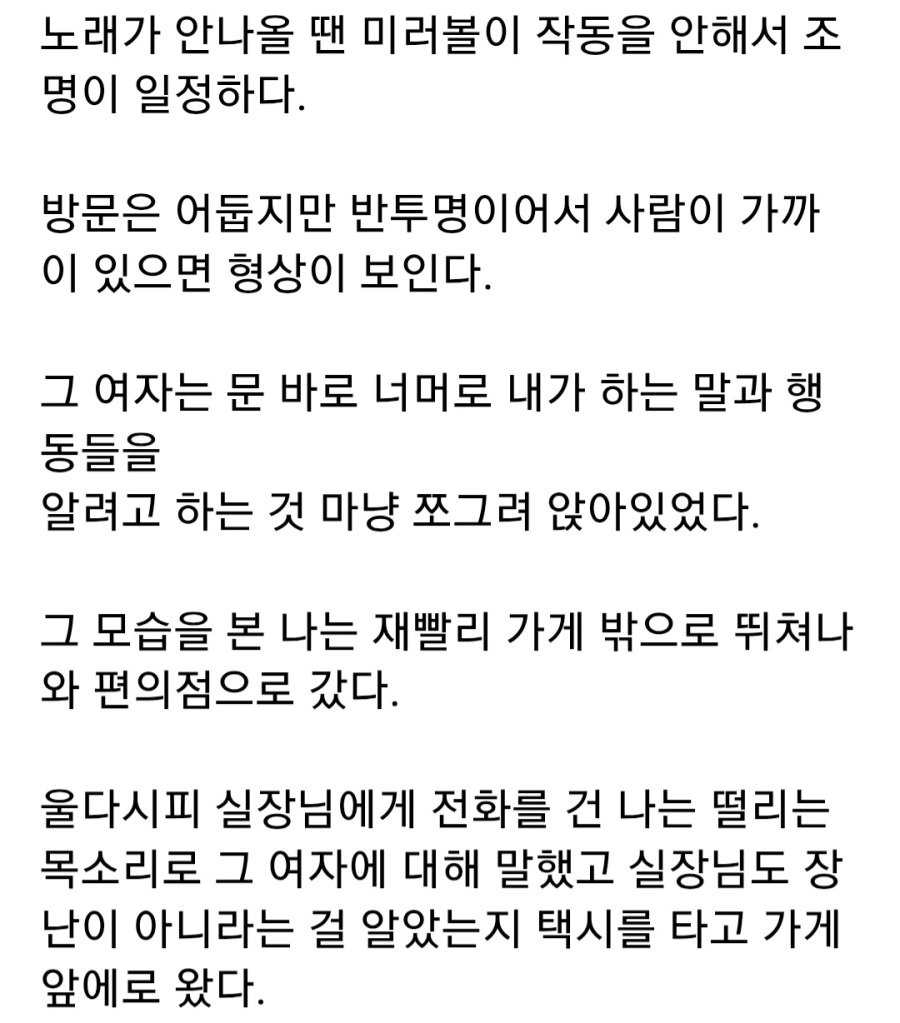 노래가 안나올 땐 미러볼이 작동을 안해서 조명이 일정하다.

방문은 어둡지만 반투명이어서 사람이 가까이 있으면 형상이 보인다.

그 여자는 문 바로 너머로 내가 하는 말과 행동들을
알려고 하는 것 마냥 쪼그려 앉아있었다.

그 모습을 본 나는 재빨리 가게 밖으로 뛰쳐나와 편의점으로 갔다.

울다시피 실장님에게 전화를 건 나는 떨리는 목소리로 그 여자에 대해 말했고 실장님도 장난이 아니라는 걸 알았는지 택시를 타고 가게 앞에로 왔다.